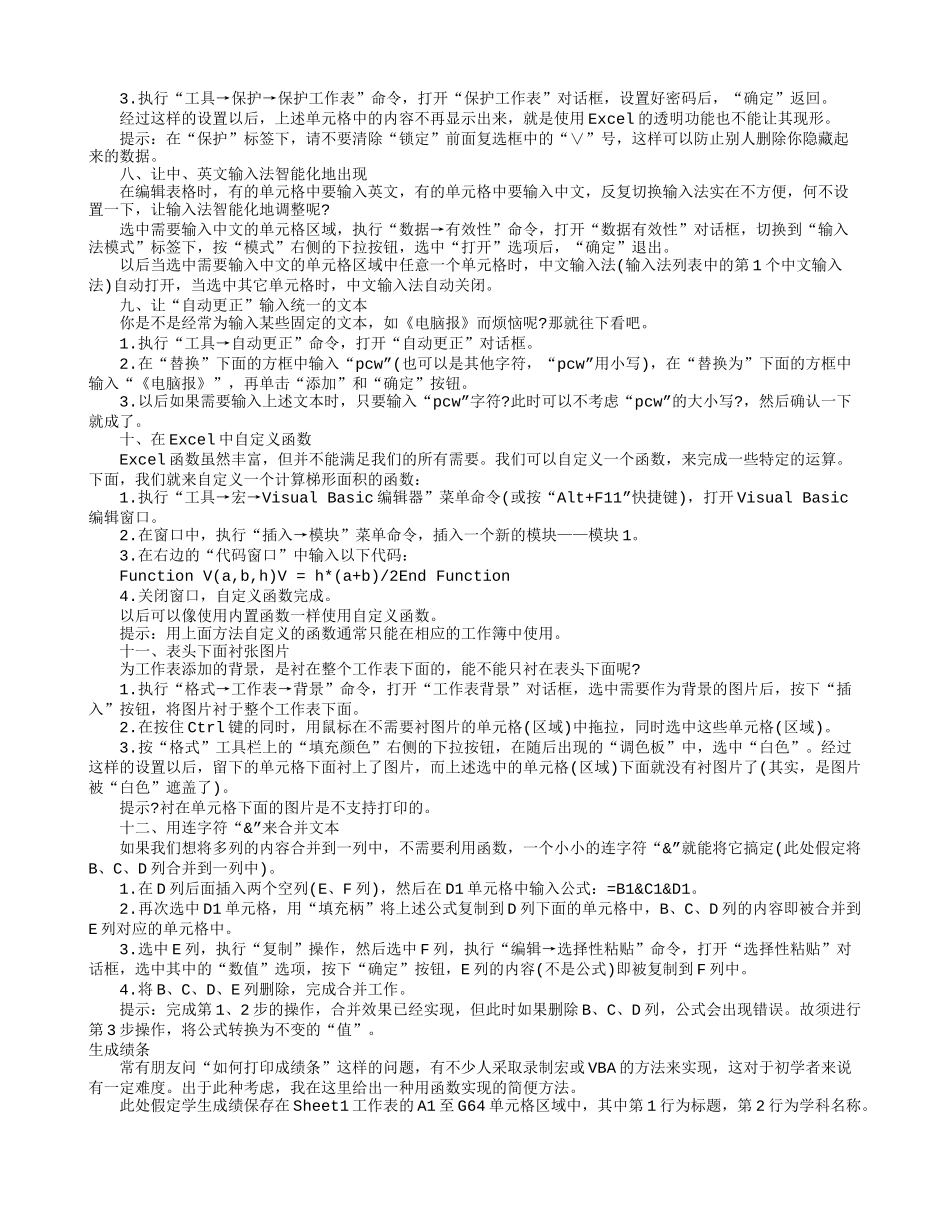 3.执行“工具→保护→保护工作表”命令，打开“保护工作表”对话框，设置好密码后，“确定”返回。

经过这样的设置以后，上述单元格中的内容不再显示出来，就是使用Excel的透明功能也不能让其现形。

提示：在“保护”标签下，请不要清除“锁定”前面复选框中的“∨”号，这样可以防止别人删除你隐藏起来的数据。

八、让中、英文输入法智能化地出现

在编辑表格时，有的单元格中要输入英文，有的单元格中要输入中文，反复切换输入法实在不方便，何不设置一下，让输入法智能化地调整呢?

选中需要输入中文的单元格区域，执行“数据→有效性”命令，打开“数据有效性”对话框，切换到“输入法模式”标签下，按“模式”右侧的下拉按钮，选中“打开”选项后，“确定”退出。

以后当选中需要输入中文的单元格区域中任意一个单元格时，中文输入法(输入法列表中的第1个中文输入法)自动打开，当选中其它单元格时，中文输入法自动关闭。

九、让“自动更正”输入统一的文本

你是不是经常为输入某些固定的文本，如《电脑报》而烦恼呢?那就往下看吧。

1.执行“工具→自动更正”命令，打开“自动更正”对话框。

2.在“替换”下面的方框中输入“pcw”(也可以是其他字符，“pcw”用小写)，在“替换为”下面的方框中输入“《电脑报》”，再单击“添加”和“确定”按钮。

3.以后如果需要输入上述文本时，只要输入“pcw”字符?此时可以不考虑“pcw”的大小写?，然后确认一下就成了。

十、在Excel中自定义函数

Excel函数虽然丰富，但并不能满足我们的所有需要。我们可以自定义一个函数，来完成一些特定的运算。下面，我们就来自定义一个计算梯形面积的函数：

1.执行“工具→宏→Visual Basic编辑器”菜单命令(或按“Alt+F11”快捷键)，打开Visual Basic编辑窗口。

2.在窗口中，执行“插入→模块”菜单命令，插入一个新的模块——模块1。

3.在右边的“代码窗口”中输入以下代码：

Function V(a,b,h)V = h*(a+b)/2End Function

4.关闭窗口，自定义函数完成。

以后可以像使用内置函数一样使用自定义函数。

提示：用上面方法自定义的函数通常只能在相应的工作簿中使用。

十一、表头下面衬张图片

为工作表添加的背景，是衬在整个工作表下面的，能不能只衬在表头下面呢?

1.执行“格式→工作表→背景”命令，打开“工作表背景”对话框，选中需要作为背景的图片后，按下“插入”按钮，将图片衬于整个工作表下面。

2.在按住Ctrl键的同时，用鼠标在不需要衬图片的单元格(区域)中拖拉，同时选中这些单元格(区域)。

3.按“格式”工具栏上的“填充颜色”右侧的下拉按钮，在随后出现的“调色板”中，选中“白色”。经过这样的设置以后，留下的单元格下面衬上了图片，而上述选中的单元格(区域)下面就没有衬图片了(其实，是图片被“白色”遮盖了)。

提示?衬在单元格下面的图片是不支持打印的。

十二、用连字符“&”来合并文本

如果我们想将多列的内容合并到一列中，不需要利用函数，一个小小的连字符“&”就能将它搞定(此处假定将B、C、D列合并到一列中)。

1.在D列后面插入两个空列(E、F列)，然后在D1单元格中输入公式：=B1&C1&D1。

2.再次选中D1单元格，用“填充柄”将上述公式复制到D列下面的单元格中，B、C、D列的内容即被合并到E列对应的单元格中。

3.选中E列，执行“复制”操作，然后选中F列，执行“编辑→选择性粘贴”命令，打开“选择性粘贴”对话框，选中其中的“数值”选项，按下“确定”按钮，E列的内容(不是公式)即被复制到F列中。

4.将B、C、D、E列删除，完成合并工作。

提示：完成第1、2步的操作，合并效果已经实现，但此时如果删除B、C、D列，公式会出现错误。故须进行第3步操作，将公式转换为不变的“值”。

生成绩条

常有朋友问“如何打印成绩条”这样的问题，有不少人采取录制宏或VBA的方法来实现，这对于初学者来说有一定难度。出于此种考虑，我在这里给出一种用函数实现的简便方法。

此处假定学生成绩保存在Sheet1工作表的A1至G64单元格区域中，其中第1行为标题，第2行为学科名称。